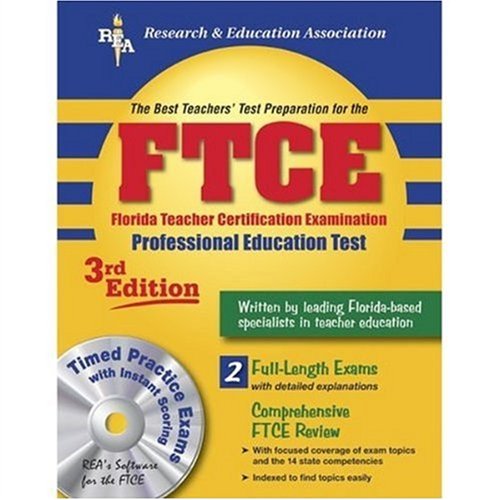 REA Research & Education Association

The Best Teachers' Test Preparation for the

FTCE

Florida Teacher Certification Examination

Professional Education Test

3rd Edition

Written by leading Florida-based specialists in teacher education

Timed Practice Exams with Instant Scoring

REA's Software for the FTCE

2 Full-Length Exams with detailed explanations

Comprehensive FTCE Review

➤ With focused coverage of exam topics and the 14 state competencies

➤ Indexed to find topics easily